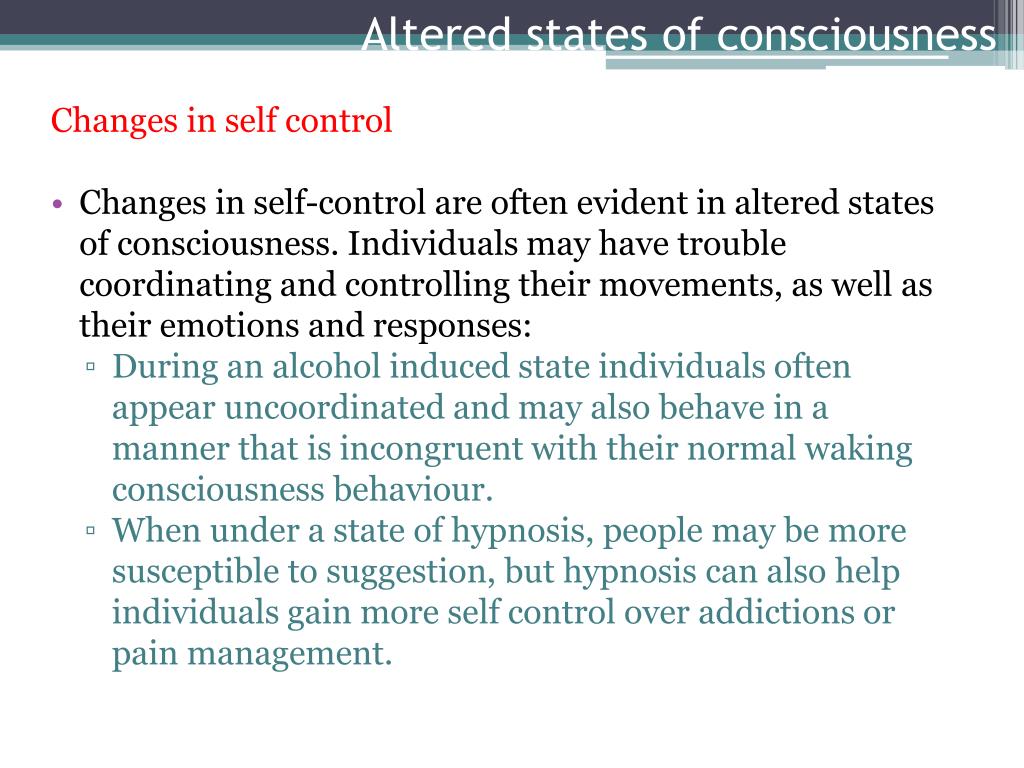 Altered states of consciousness

Changes in self control

• Changes in self-control are often evident in altered states of consciousness. Individuals may have trouble coordinating and controlling their movements, as well as their emotions and responses:
▫ During an alcohol induced state individuals often appear uncoordinated and may also behave in a manner that is incongruent with their normal waking consciousness behaviour.
▫ When under a state of hypnosis, people may be more susceptible to suggestion, but hypnosis can also help individuals gain more self control over addictions or pain management.